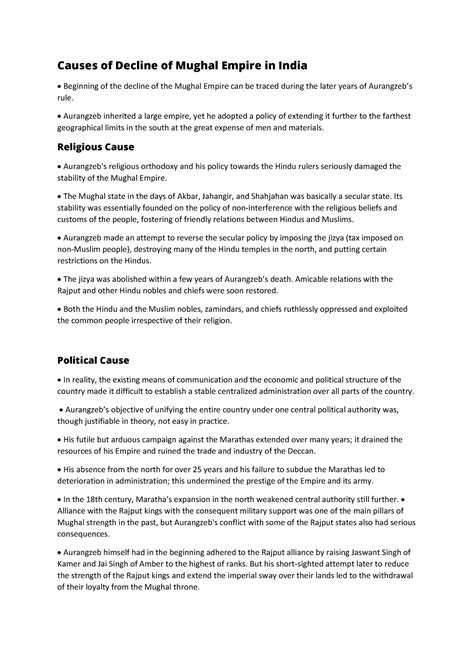 Causes of Decline of Mughal Empire in India

• Beginning of the decline of the Mughal Empire can be traced during the later years of Aurangzeb's rule.

• Aurangzeb inherited a large empire, yet he adopted a policy of extending it further to the farthest geographical limits in the south at the great expense of men and materials.

Religious Cause

• Aurangzeb's religious orthodoxy and his policy towards the Hindu rulers seriously damaged the stability of the Mughal Empire.

• The Mughal state in the days of Akbar, Jahangir, and Shahjahan was basically a secular state. Its stability was essentially founded on the policy of non-interference with the religious beliefs and customs of the people, fostering of friendly relations between Hindus and Muslims.

• Aurangzeb made an attempt to reverse the secular policy by imposing the jizya (tax imposed on non-Muslim people), destroying many of the Hindu temples in the north, and putting certain restrictions on the Hindus.

• The jizya was abolished within a few years of Aurangzeb's death. Amicable relations with the Rajput and other Hindu nobles and chiefs were soon restored.

• Both the Hindu and the Muslim nobles, zamindars, and chiefs ruthlessly oppressed and exploited the common people irrespective of their religion.

Political Cause

• In reality, the existing means of communication and the economic and political structure of the country made it difficult to establish a stable centralized administration over all parts of the country.

• Aurangzeb's objective of unifying the entire country under one central political authority was, though justifiable in theory, not easy in practice.

• His futile but arduous campaign against the Marathas extended over many years; it drained the resources of his Empire and ruined the trade and industry of the Deccan.

• His absence from the north for over 25 years and his failure to subdue the Marathas led to deterioration in administration; this undermined the prestige of the Empire and its army.

• In the 18th century, Maratha's expansion in the north weakened central authority still further. • Alliance with the Rajput kings with the consequent military support was one of the main pillars of Mughal strength in the past, but Aurangzeb's conflict with some of the Rajput states also had serious consequences.

• Aurangzeb himself had in the beginning adhered to the Rajput alliance by raising Jaswant Singh of Kamer and Jai Singh of Amber to the highest of ranks. But his short-sighted attempt later to reduce the strength of the Rajput kings and extend the imperial sway over their lands led to the withdrawal of their loyalty from the Mughal throne.